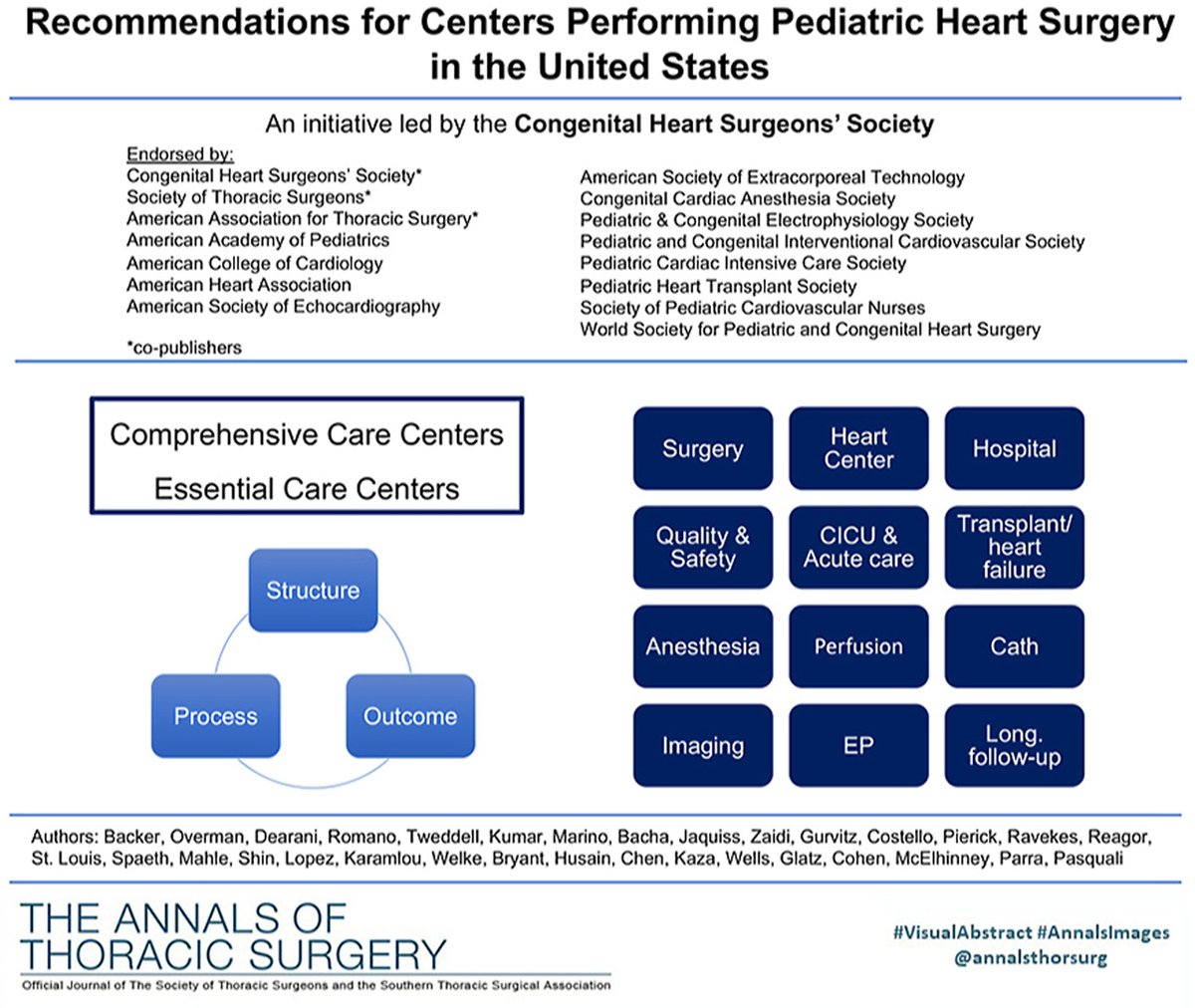 Recommendations for Centers Performing Pediatric Heart Surgery in the United States

An initiative led by the Congenital Heart Surgeons' Society

Endorsed by:
Congenital Heart Surgeons' Society*
Society of Thoracic Surgeons*
American Association for Thoracic Surgery*
American Academy of Pediatrics
American College of Cardiology
American Heart Association
American Society of Echocardiography

*co-publishers

American Society of Extracorporeal Technology
Congenital Cardiac Anesthesia Society
Pediatric & Congenital Electrophysiology Society
Pediatric and Congenital Interventional Cardiovascular Society
Pediatric Cardiac Intensive Care Society
Pediatric Heart Transplant Society
Society of Pediatric Cardiovascular Nurses
World Society for Pediatric and Congenital Heart Surgery

Comprehensive Care Centers
Essential Care Centers

Structure
Process
Outcome

Surgery
Heart Center
Hospital
Quality & Safety
CICU & Acute care
Transplant/ heart failure
Anesthesia
Perfusion
Cath
Imaging
EP
Long. follow-up

Authors: Backer, Overman, Dearani, Romano, Tweddell, Kumar, Marino, Bacha, Jaquiss, Zaidi, Gurvitz, Costello, Pierick, Ravekes, Reagor, St. Louis, Spaeth, Mahle, Shin, Lopez, Karamlou, Welke, Bryant, Husain, Chen, Kaza, Wells, Glatz, Cohen, McElhinney, Parra, Pasquali

THE ANNALS OF THORACIC SURGERY
Official Journal of The Society of Thoracic Surgeons and the Southern Thoracic Surgical Association

#VisualAbstract #AnnalsImages
@annalsthorsurg